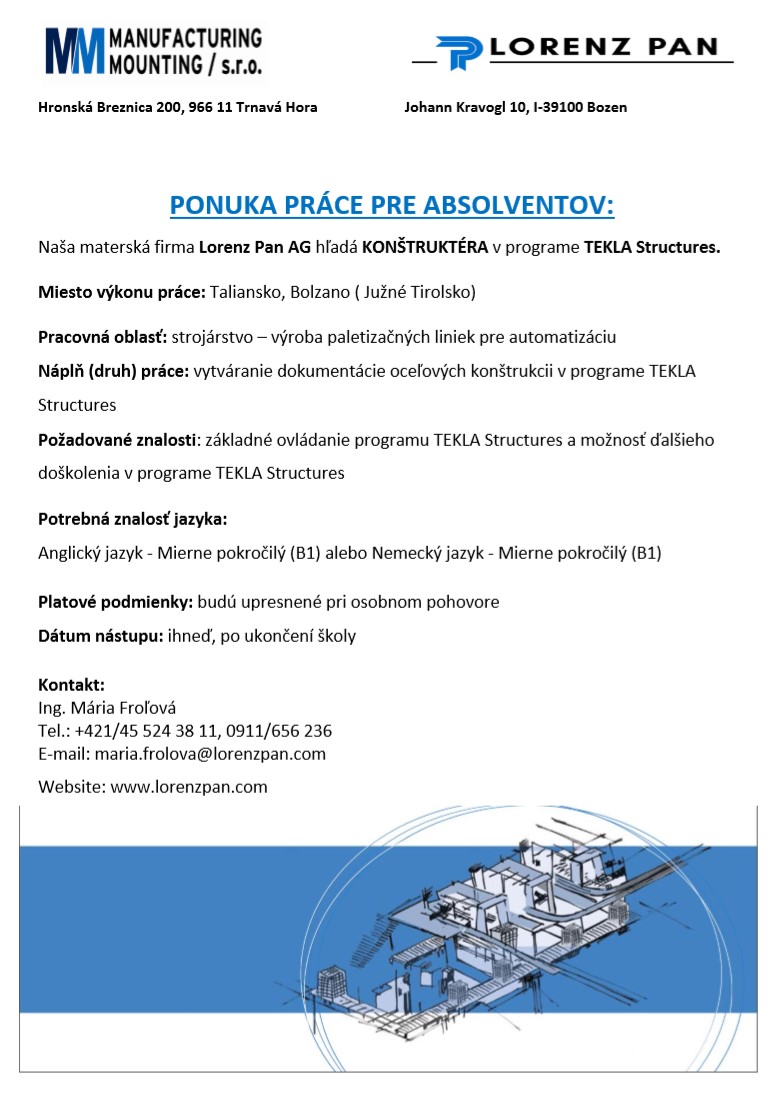 MM MANUFACTURING MOUNTING / s.r.o.

LORENZ PAN

Hronská Breznica 200, 966 11 Trnavá Hora

Johann Kravogl 10, I-39100 Bozen

PONUKA PRÁCE PRE ABSOLVENTOV:

Naša materská firma Lorenz Pan AG hľadá KONŠTRUKTÉRA v programe TEKLA Structures.

Miesto výkonu práce: Taliansko, Bolzano ( Južné Tirolsko)

Pracovná oblasť: strojárstvo – výroba paletizačných liniek pre automatizáciu

Náplň (druh) práce: vytváranie dokumentácie oceľových konštrukcii v programe TEKLA Structures

Požadované znalosti: základné ovládanie programu TEKLA Structures a možnosť ďalšieho doškolenia v programe TEKLA Structures

Potrebná znalosť jazyka:

Anglický jazyk - Mierne pokročilý (B1) alebo Nemecký jazyk - Mierne pokročilý (B1)

Platové podmienky: budú upresnené pri osobnom pohovore

Dátum nástupu: ihneď, po ukončení školy

Kontakt:
Ing. Mária Froľová
Tel.: +421/45 524 38 11, 0911/656 236
E-mail: maria.frolova@lorenzpan.com

Website: www.lorenzpan.com